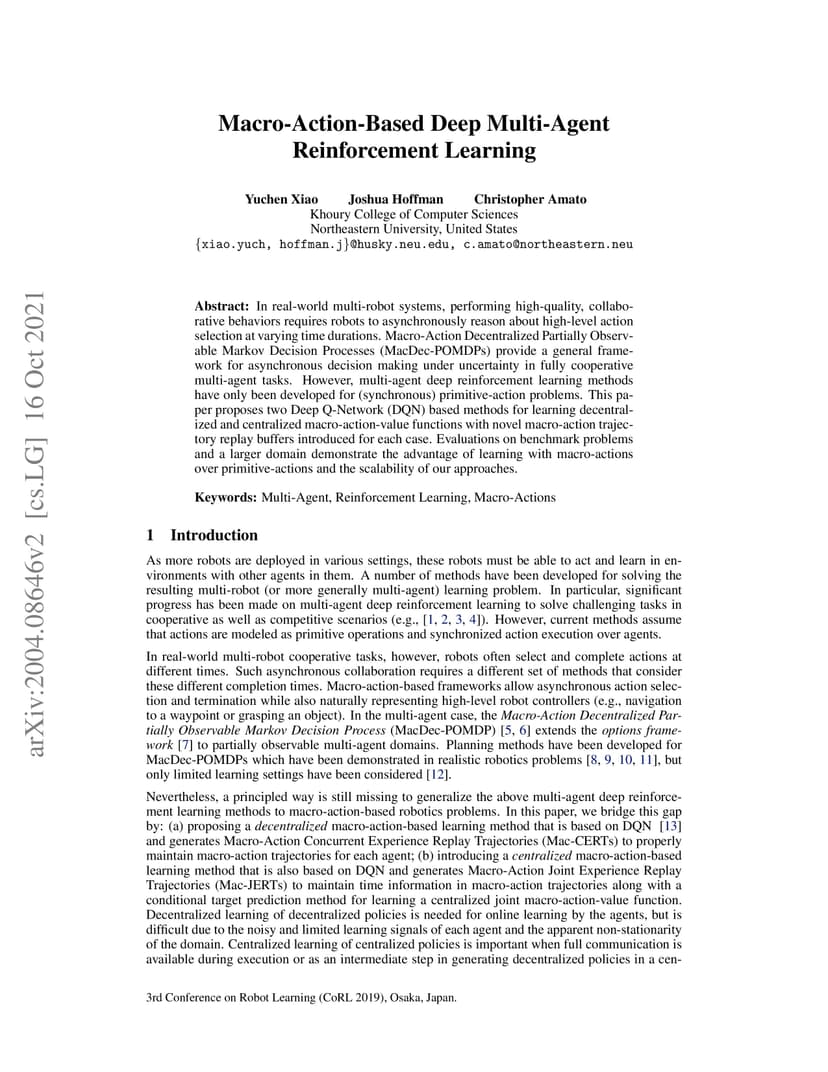 arXiv:2004.08646v2 [cs.LG] 16 Oct 2021

Macro-Action-Based Deep Multi-Agent Reinforcement Learning

Yuchen Xiao Joshua Hoffman Christopher Amato
Khoury College of Computer Sciences
Northeastern University, United States
{xiao.yuch, hoffman.j}@husky.neu.edu, c.amato@northeastern.neu

Abstract: In real-world multi-robot systems, performing high-quality, collaborative behaviors requires robots to asynchronously reason about high-level action selection at varying time durations. Macro-Action Decentralized Partially Observable Markov Decision Processes (MacDec-POMDPs) provide a general framework for asynchronous decision making under uncertainty in fully cooperative multi-agent tasks. However, multi-agent deep reinforcement learning methods have only been developed for (synchronous) primitive-action problems. This paper proposes two Deep Q-Network (DQN) based methods for learning decentralized and centralized macro-action-value functions with novel macro-action trajectory replay buffers introduced for each case. Evaluations on benchmark problems and a larger domain demonstrate the advantage of learning with macro-actions over primitive-actions and the scalability of our approaches.

Keywords: Multi-Agent, Reinforcement Learning, Macro-Actions

1 Introduction

As more robots are deployed in various settings, these robots must be able to act and learn in environments with other agents in them. A number of methods have been developed for solving the resulting multi-robot (or more generally multi-agent) learning problem. In particular, significant progress has been made on multi-agent deep reinforcement learning to solve challenging tasks in cooperative as well as competitive scenarios (e.g., [1, 2, 3, 4]). However, current methods assume that actions are modeled as primitive operations and synchronized action execution over agents.

In real-world multi-robot cooperative tasks, however, robots often select and complete actions at different times. Such asynchronous collaboration requires a different set of methods that consider these different completion times. Macro-action-based frameworks allow asynchronous action selection and termination while also naturally representing high-level robot controllers (e.g., navigation to a waypoint or grasping an object). In the multi-agent case, the Macro-Action Decentralized Partially Observable Markov Decision Process (MacDec-POMDP) [5, 6] extends the options framework [7] to partially observable multi-agent domains. Planning methods have been developed for MacDec-POMDPs which have been demonstrated in realistic robotics problems [8, 9, 10, 11], but only limited learning settings have been considered [12].

Nevertheless, a principled way is still missing to generalize the above multi-agent deep reinforcement learning methods to macro-action-based robotics problems. In this paper, we bridge this gap by: (a) proposing a decentralized macro-action-based learning method that is based on DQN [13] and generates Macro-Action Concurrent Experience Replay Trajectories (Mac-CERTs) to properly maintain macro-action trajectories for each agent; (b) introducing a centralized macro-action-based learning method that is also based on DQN and generates Macro-Action Joint Experience Replay Trajectories (Mac-JERTs) to maintain time information in macro-action trajectories along with a conditional target prediction method for learning a centralized joint macro-action-value function. Decentralized learning of decentralized policies is needed for online learning by the agents, but is difficult due to the noisy and limited learning signals of each agent and the apparent non-stationarity of the domain. Centralized learning of centralized policies is important when full communication is available during execution or as an intermediate step in generating decentralized policies in a cen-

3rd Conference on Robot Learning (CoRL 2019), Osaka, Japan.